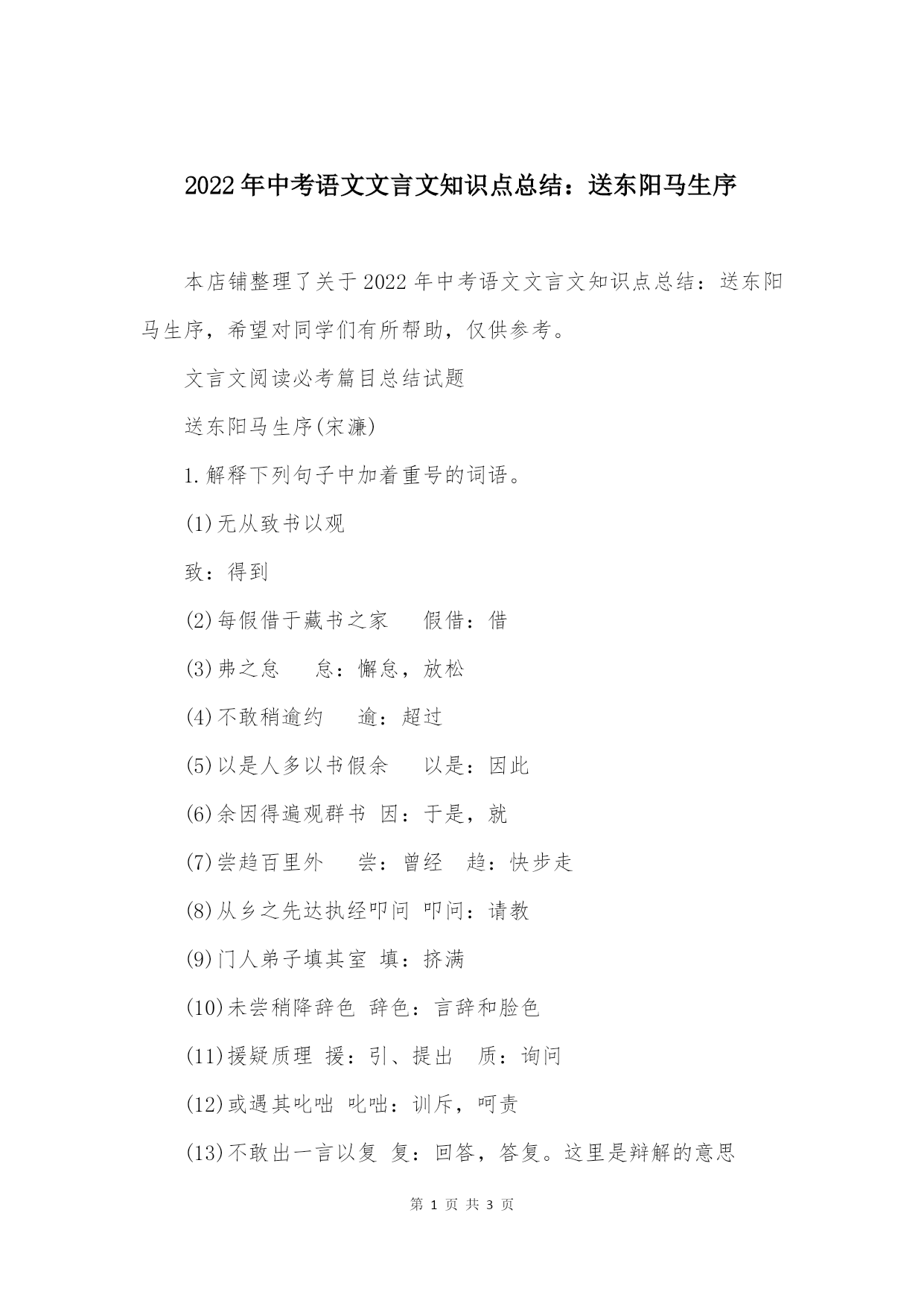 2022年中考语文文言文知识点总结：送东阳马生序

本店铺整理了关于2022年中考语文文言文知识点总结：送东阳马生序，希望对同学们有所帮助，仅供参考。

文言文阅读必考篇目总结试题

送东阳马生序(宋濂)

1.解释下列句子中加着重号的词语。

(1)无从致书以观

致：得到

(2)每假借于藏书之家　假借：借

(3)弗之怠　怠：懈怠，放松

(4)不敢稍逾约　逾：超过

(5)以是人多以书假余　以是：因此

(6)余因得遍观群书 因：于是，就

(7)尝趋百里外　尝：曾经　趋：快步走

(8)从乡之先达执经叩问 叩问：请教

(9)门人弟子填其室 填：挤满

(10)未尝稍降辞色 辞色：言辞和脸色

(11)援疑质理 援：引、提出　质：询问

(12)或遇其叱咄 叱咄：训斥，呵责

(13)不敢出一言以复 复：回答，答复。这里是辩解的意思

第 1 页 共 3 页